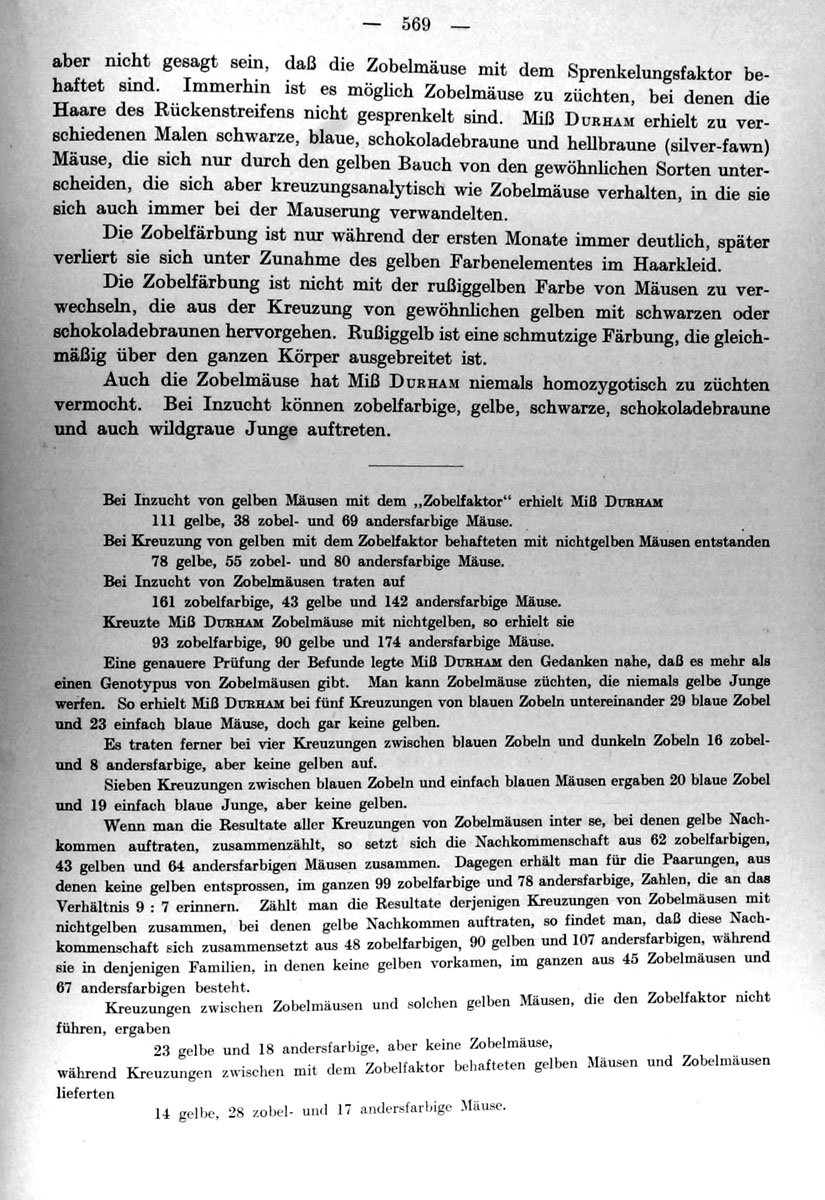 — 569 —

aber nicht gesagt sein, daß die Zobelmäuse mit dem Sprenkelungsfaktor behaftet sind. Immerhin ist es möglich Zobelmäuse zu züchten, bei denen die Haare des Rückenstreifens nicht gesprenkelt sind. Miß Durham erhielt zu verschiedenen Malen schwarze, blaue, schokoladebraune und hellbraune (silver-fawn) Mäuse, die sich nur durch den gelben Bauch von den gewöhnlichen Sorten unterscheiden, die sich aber kreuzungsanalytisch wie Zobelmäuse verhalten, in die sie sich auch immer bei der Mauserung verwandelten.

Die Zobelfärbung ist nur während der ersten Monate immer deutlich, später verliert sie sich unter Zunahme des gelben Farbenelementes im Haarkleid.

Die Zobelfärbung ist nicht mit der rußiggelben Farbe von Mäusen zu verwechseln, die aus der Kreuzung von gewöhnlichen gelben mit schwarzen oder schokoladebraunen hervorgehen. Rußiggelb ist eine schmutzige Färbung, die gleichmäßig über den ganzen Körper ausgebreitet ist.

Auch die Zobelmäuse hat Miß Durham niemals homozygotisch zu züchten vermocht. Bei Inzucht können zobelfarbige, gelbe, schwarze, schokoladebraune und auch wildgraue Junge auftreten.

Bei Inzucht von gelben Mäusen mit dem „Zobelfaktor" erhielt Miß Durham
111 gelbe, 38 zobel- und 69 andersfarbige Mäuse.
Bei Kreuzung von gelben mit dem Zobelfaktor behafteten mit nichtgelben Mäusen entstanden
78 gelbe, 55 zobel- und 80 andersfarbige Mäuse.
Bei Inzucht von Zobelmäusen traten auf
161 zobelfarbige, 43 gelbe und 142 andersfarbige Mäuse.
Kreuzte Miß Durham Zobelmäuse mit nichtgelben, so erhielt sie
93 zobelfarbige, 90 gelbe und 174 andersfarbige Mäuse.

Eine genauere Prüfung der Befunde legte Miß Durham den Gedanken nahe, daß es mehr als einen Genotypus von Zobelmäusen gibt. Man kann Zobelmäuse züchten, die niemals gelbe Junge werfen. So erhielt Miß Durham bei fünf Kreuzungen von blauen Zobeln untereinander 29 blaue Zobel und 23 einfach blaue Mäuse, doch gar keine gelben.

Es traten ferner bei vier Kreuzungen zwischen blauen Zobeln und dunkeln Zobeln 16 zobel- und 8 andersfarbige, aber keine gelben auf.

Sieben Kreuzungen zwischen blauen Zobeln und einfach blauen Mäusen ergaben 20 blaue Zobel und 19 einfach blaue Junge, aber keine gelben.

Wenn man die Resultate aller Kreuzungen von Zobelmäusen inter se, bei denen gelbe Nachkommen auftraten, zusammenzählt, so setzt sich die Nachkommenschaft aus 62 zobelfarbigen, 43 gelben und 64 andersfarbigen Mäusen zusammen. Dagegen erhält man für die Paarungen, aus denen keine gelben entsprossen, im ganzen 99 zobelfarbige und 78 andersfarbige, Zahlen, die an das Verhältnis 9 : 7 erinnern. Zählt man die Resultate derjenigen Kreuzungen von Zobelmäusen mit nichtgelben zusammen, bei denen gelbe Nachkommen auftraten, so findet man, daß diese Nachkommenschaft sich zusammensetzt aus 48 zobelfarbigen, 90 gelben und 107 andersfarbigen, während sie in denjenigen Familien, in denen keine gelben vorkamen, im ganzen aus 45 Zobelmäusen und 67 andersfarbigen besteht.

Kreuzungen zwischen Zobelmäusen und solchen gelben Mäusen, die den Zobelfaktor nicht führen, ergaben
23 gelbe und 18 andersfarbige, aber keine Zobelmäuse,
während Kreuzungen zwischen mit dem Zobelfaktor behafteten gelben Mäusen und Zobelmäusen lieferten
14 gelbe, 28 zobel- und 17 andersfarbige Mäuse.